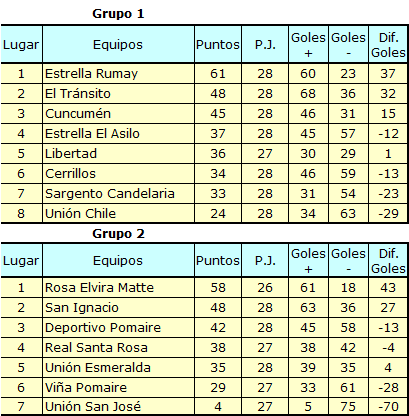 Grupo 1

| Lugar | Equipos | Puntos | P.J. | Goles + | Goles - | Dif. Goles |
|---|---|---|---|---|---|---|
| 1 | Estrella Rumay | 61 | 28 | 60 | 23 | 37 |
| 2 | El Tránsito | 48 | 28 | 68 | 36 | 32 |
| 3 | Cuncumén | 45 | 28 | 46 | 31 | 15 |
| 4 | Estrella El Asilo | 37 | 28 | 45 | 57 | -12 |
| 5 | Libertad | 36 | 27 | 30 | 29 | 1 |
| 6 | Cerrillos | 34 | 28 | 46 | 59 | -13 |
| 7 | Sargento Candelaria | 33 | 28 | 31 | 54 | -23 |
| 8 | Unión Chile | 24 | 28 | 34 | 63 | -29 |

Grupo 2

| Lugar | Equipos | Puntos | P.J. | Goles + | Goles - | Dif. Goles |
|---|---|---|---|---|---|---|
| 1 | Rosa Elvira Matte | 58 | 26 | 61 | 18 | 43 |
| 2 | San Ignacio | 48 | 28 | 63 | 36 | 27 |
| 3 | Deportivo Pomaire | 42 | 28 | 45 | 58 | -13 |
| 4 | Real Santa Rosa | 38 | 27 | 38 | 42 | -4 |
| 5 | Unión Esmeralda | 35 | 28 | 39 | 35 | 4 |
| 6 | Viña Pomaire | 29 | 27 | 33 | 61 | -28 |
| 7 | Unión San José | 4 | 27 | 5 | 75 | -70 |